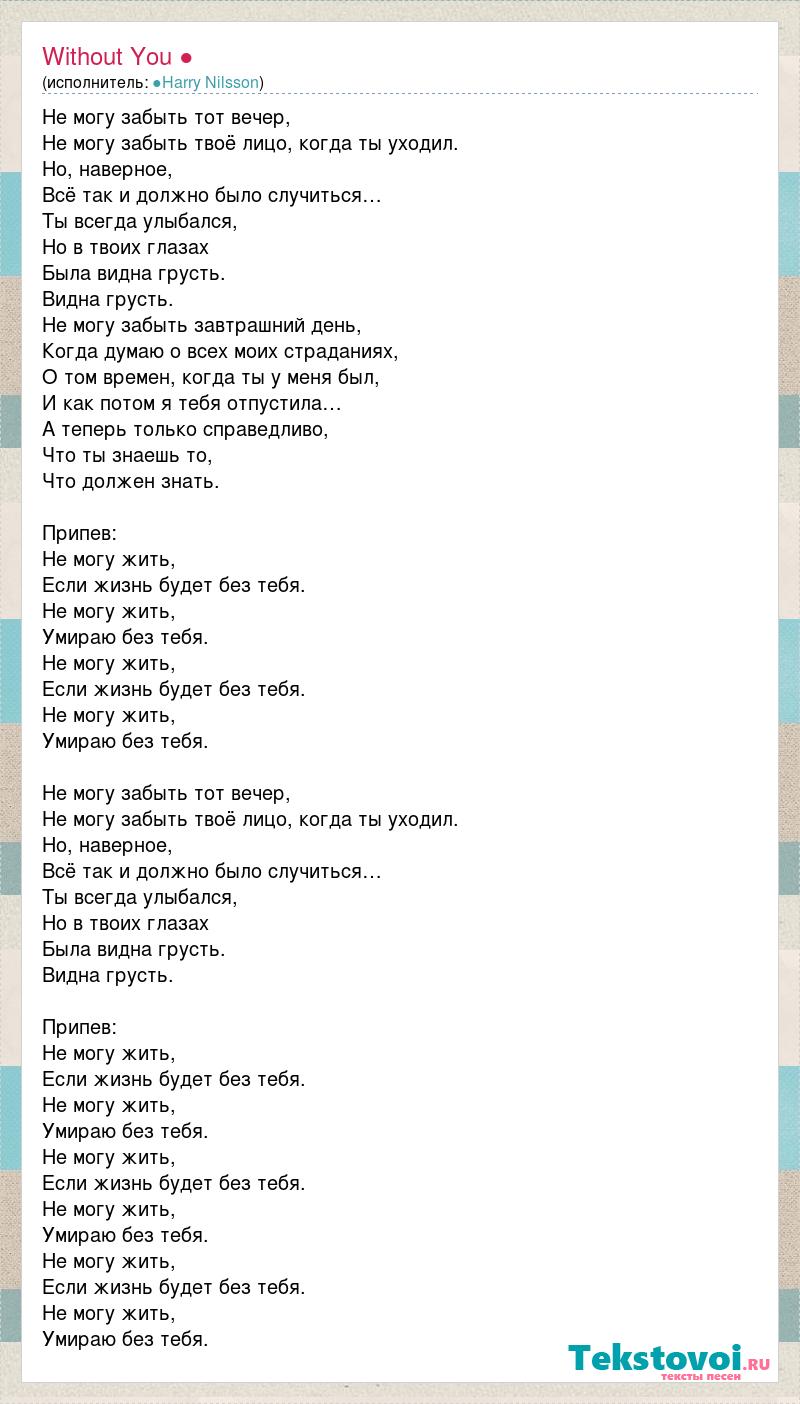 Without You ●
(исполнитель: ●Harry Nilsson)

Не могу забыть тот вечер,
Не могу забыть твоё лицо, когда ты уходил.
Но, наверное,
Всё так и должно было случиться…
Ты всегда улыбался,
Но в твоих глазах
Была видна грусть.
Видна грусть.
Не могу забыть завтрашний день,
Когда думаю о всех моих страданиях,
О том времен, когда ты у меня был,
И как потом я тебя отпустила…
А теперь только справедливо,
Что ты знаешь то,
Что должен знать.

Припев:
Не могу жить,
Если жизнь будет без тебя.
Не могу жить,
Умираю без тебя.
Не могу жить,
Если жизнь будет без тебя.
Не могу жить,
Умираю без тебя.

Не могу забыть тот вечер,
Не могу забыть твоё лицо, когда ты уходил.
Но, наверное,
Всё так и должно было случиться…
Ты всегда улыбался,
Но в твоих глазах
Была видна грусть.
Видна грусть.

Припев:
Не могу жить,
Если жизнь будет без тебя.
Не могу жить,
Умираю без тебя.
Не могу жить,
Если жизнь будет без тебя.
Не могу жить,
Умираю без тебя.
Не могу жить,
Если жизнь будет без тебя.
Не могу жить,
Умираю без тебя.

Tekstovoi.ru
тексты песен